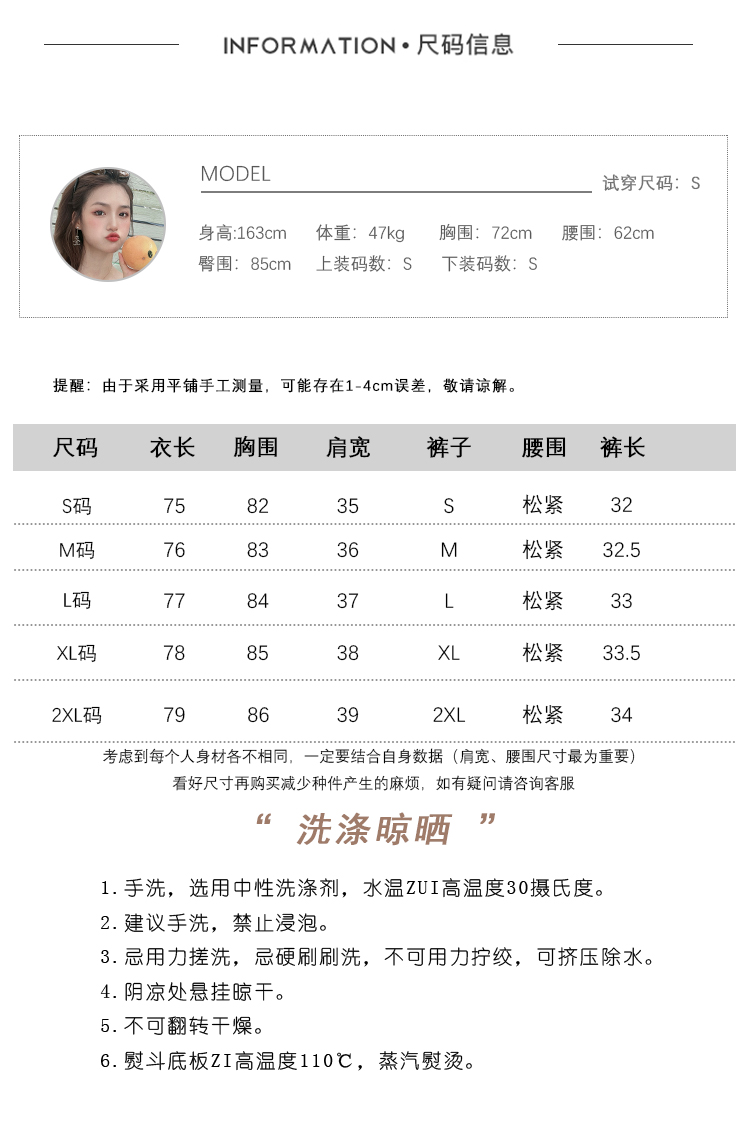 INFORMATION • 尺码信息

MODEL

试穿尺码：S

身高:163cm　体重：47kg　胸围：72cm　腰围：62cm
臀围：85cm　上装码数：S　下装码数：S

提醒：由于采用平铺手工测量，可能存在1-4cm误差，敬请谅解。

| 尺码 | 衣长 | 胸围 | 肩宽 | 裤子 | 腰围 | 裤长 |
|---|---|---|---|---|---|---|
| S码 | 75 | 82 | 35 | S | 松紧 | 32 |
| M码 | 76 | 83 | 36 | M | 松紧 | 32.5 |
| L码 | 77 | 84 | 37 | L | 松紧 | 33 |
| XL码 | 78 | 85 | 38 | XL | 松紧 | 33.5 |
| 2XL码 | 79 | 86 | 39 | 2XL | 松紧 | 34 |

考虑到每个人身材各不相同，一定要结合自身数据（肩宽、腰围尺寸最为重要）
看好尺寸再购买减少种件产生的麻烦，如有疑问请咨询客服

“ 洗涤晾晒 ”

1. 手洗，选用中性洗涤剂，水温ZUI高温度30摄氏度。
2. 建议手洗，禁止浸泡。
3. 忌用力搓洗，忌硬刷刷洗，不可用力拧绞，可挤压除水。
4. 阴凉处悬挂晾干。
5. 不可翻转干燥。
6. 熨斗底板ZI高温度110℃，蒸汽熨烫。